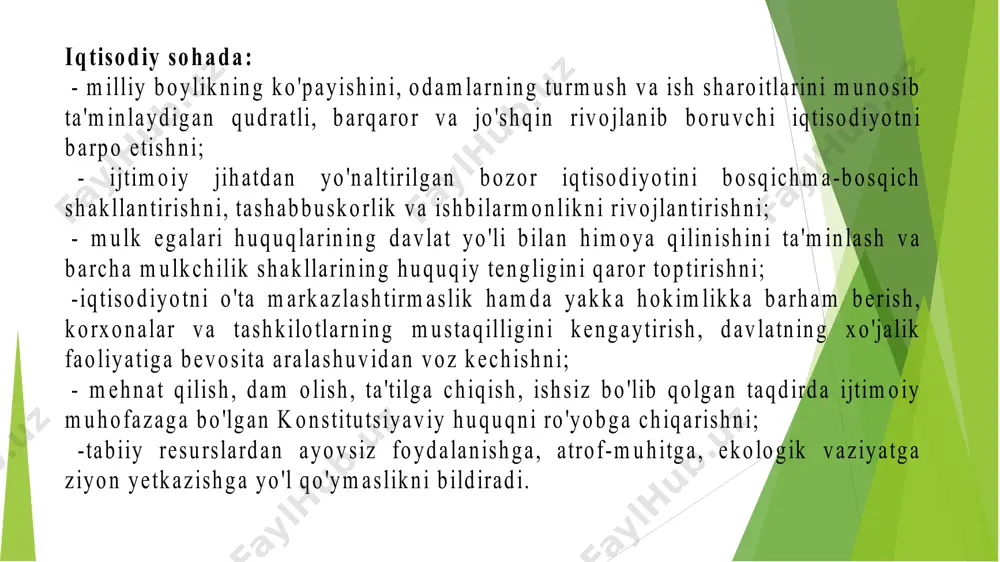 Iqtisodiy sohada:

- milliy boylikning ko'payishini, odamlarning turmush va ish sharoitlarini munosib ta'minlaydigan qudratli, barqaror va jo'shqin rivojlanib boruvchi iqtisodiyotni barpo etishni;

- ijtimoiy jihatdan yo'naltirilgan bozor iqtisodiyotini bosqichma-bosqich shakllantirishni, tashabbuskorlik va ishbilarmonlikni rivojlantirishni;

- mulk egalari huquqlarining davlat yo'li bilan himoya qilinishini ta'minlash va barcha mulkchilik shakllarining huquqiy tengligini qaror toptirishni;

-iqtisodiyotni o'ta markazlashtirmaslik hamda yakka hokimlikka barham berish, korxonalar va tashkilotlarning mustaqilligini kengaytirish, davlatning xo'jalik faoliyatiga bevosita aralashuvidan voz kechishni;

- mehnat qilish, dam olish, ta'tilga chiqish, ishsiz bo'lib qolgan taqdirda ijtimoiy muhofazaga bo'lgan Konstitutsiyaviy huquqni ro'yobga chiqarishni;

-tabiiy resurslardan ayovsiz foydalanishga, atrof-muhitga, ekologik vaziyatga ziyon yetkazishga yo'l qo'ymaslikni bildiradi.

FaylHub.uz FaylHub.uz FaylHub.uz FaylHub.uz FaylHub.uz FaylHub.uz